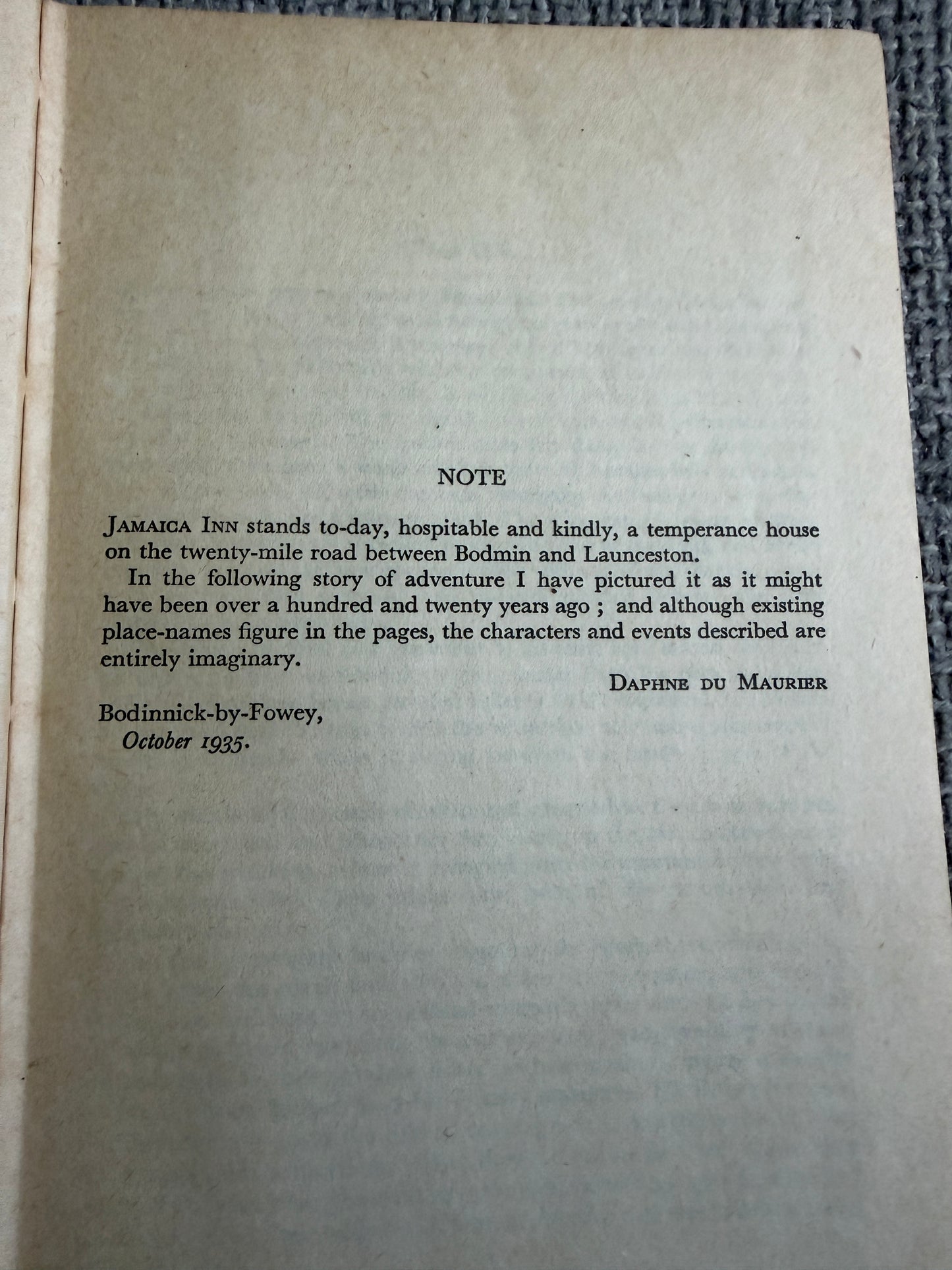 NOTE

JAMAICA INN stands to-day, hospitable and kindly, a temperance house on the twenty-mile road between Bodmin and Launceston.

In the following story of adventure I have pictured it as it might have been over a hundred and twenty years ago ; and although existing place-names figure in the pages, the characters and events described are entirely imaginary.

DAPHNE DU MAURIER

Bodinnick-by-Fowey,
October 1935.